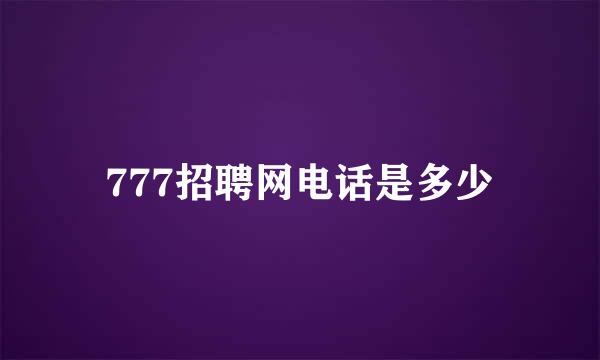 777招聘网电话是多少